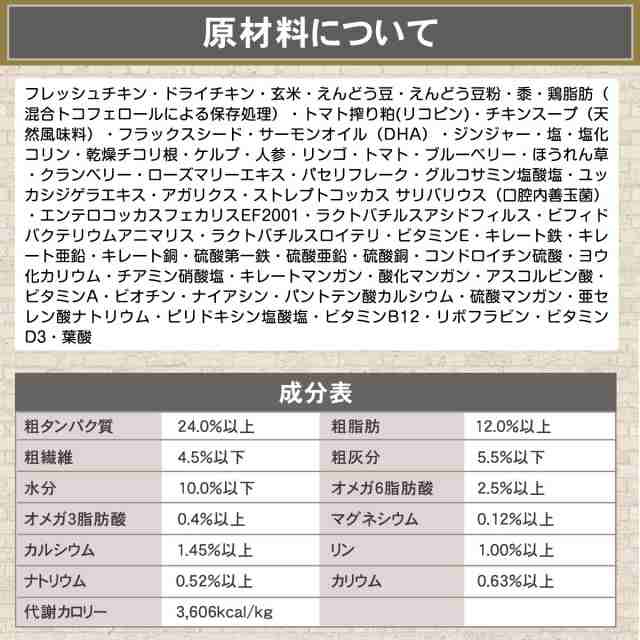 原材料について

フレッシュチキン・ドライチキン・玄米・えんどう豆・えんどう豆粉・黍・鶏脂肪（混合トコフェロールによる保存処理）・トマト搾り粕(リコピン)・チキンスープ（天然風味料）・フラックスシード・サーモンオイル（DHA）・ジンジャー・塩・塩化コリン・乾燥チコリ根・ケルプ・人参・リンゴ・トマト・ブルーベリー・ほうれん草・クランベリー・ローズマリーエキス・パセリフレーク・グルコサミン塩酸塩・ユッカシジゲラエキス・アガリクス・ストレプトコッカス サリバリウス（口腔内善玉菌）・エンテロコッカスフェカリスEF2001・ラクトバチルスアシドフィルス・ビフィドバクテリウムアニマリス・ラクトバチルスロイテリ・ビタミンE・キレート鉄・キレート亜鉛・キレート銅・硫酸第一鉄・硫酸亜鉛・硫酸銅・コンドロイチン硫酸・ヨウ化カリウム・チアミン硝酸塩・キレートマンガン・酸化マンガン・アスコルビン酸・ビタミンA・ビオチン・ナイアシン・パントテン酸カルシウム・硫酸マンガン・亜セレン酸ナトリウム・ピリドキシン塩酸塩・ビタミンB12・リボフラビン・ビタミンD3・葉酸

成分表

| 粗タンパク質 | 24.0%以上 | 粗脂肪 | 12.0%以上 |
|---|---|---|---|
| 粗繊維 | 4.5%以下 | 粗灰分 | 5.5%以下 |
| 水分 | 10.0%以下 | オメガ6脂肪酸 | 2.5%以上 |
| オメガ3脂肪酸 | 0.4%以上 | マグネシウム | 0.12%以上 |
| カルシウム | 1.45%以上 | リン | 1.00%以上 |
| ナトリウム | 0.52%以上 | カリウム | 0.63%以上 |
| 代謝カロリー | 3,606kcal/kg | | |